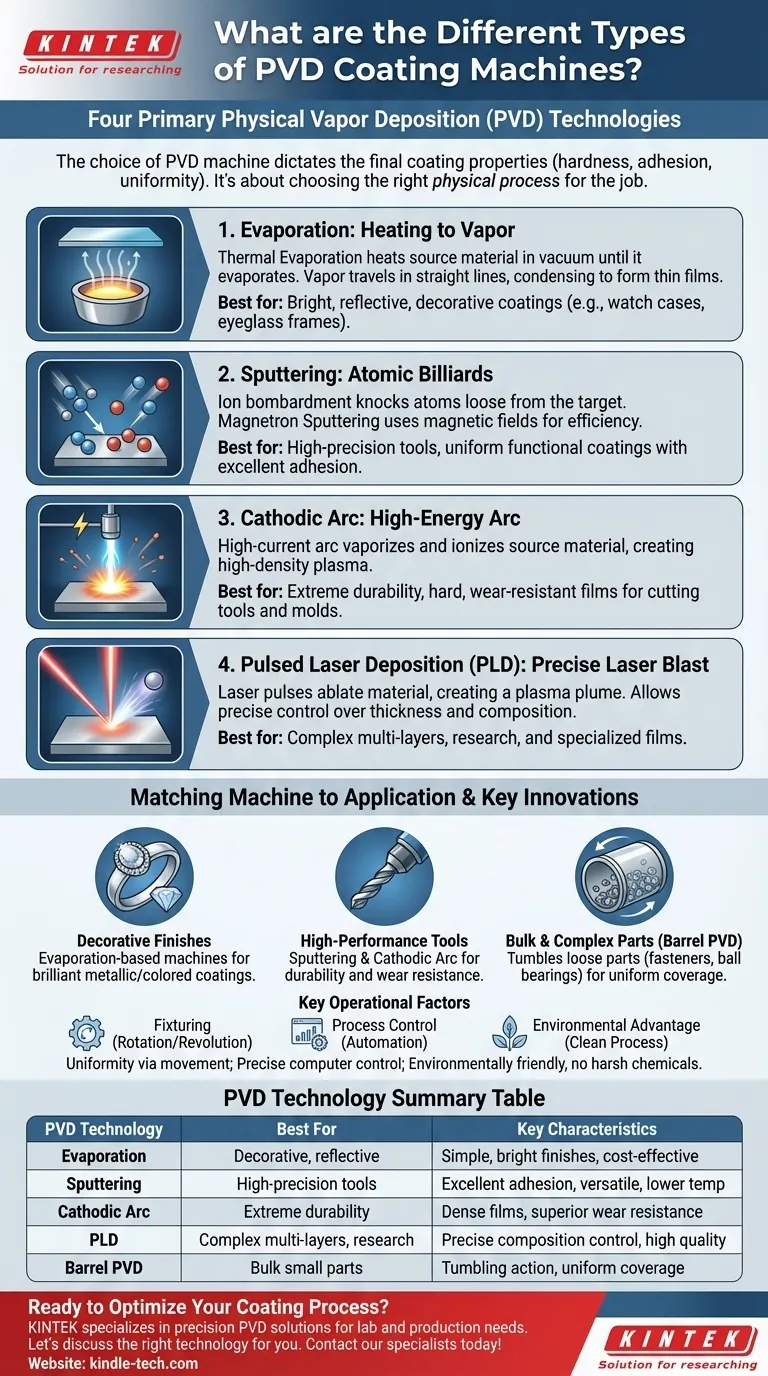 KINTEK
Solution for researching

What are the Different Types of PVD Coating Machines?

Four Primary Physical Vapor Deposition (PVD) Technologies

The choice of PVD machine dictates the final coating properties (hardness, adhesion, uniformity). It's about choosing the right physical process for the job.

1. Evaporation: Heating to Vapor
Thermal Evaporation heats source material in vacuum until it evaporates. Vapor travels in straight lines, condensing to form thin films.
Best for: Bright, reflective, decorative coatings (e.g., watch cases, eyeglass frames).

2. Sputtering: Atomic Billiards
Ion bombardment knocks atoms loose from the target. Magnetron Sputtering uses magnetic fields for efficiency.
Best for: High-precision tools, uniform functional coatings with excellent adhesion.

3. Cathodic Arc: High-Energy Arc
High-current arc vaporizes and ionizes source material, creating high-density plasma.
Best for: Extreme durability, hard, wear-resistant films for cutting tools and molds.

4. Pulsed Laser Deposition (PLD): Precise Laser Blast
Laser pulses ablate material, creating a plasma plume. Allows precise control over thickness and composition.
Best for: Complex multi-layers, research, and specialized films.

Matching Machine to Application & Key Innovations

Decorative Finishes
Evaporation-based machines for brilliant metallic/colored coatings.

High-Performance Tools
Sputtering & Cathodic Arc for durability and wear resistance.

Bulk & Complex Parts (Barrel PVD)
Tumbles loose parts (fasteners, ball bearings) for uniform coverage.

Key Operational Factors
Fixturing (Rotation/Revolution)
Process Control (Automation)
Environmental Advantage (Clean Process)
Uniformity via movement; Precise computer control; Environmentally friendly, no harsh chemicals.

PVD Technology Summary Table

| PVD Technology | Best For | Key Characteristics |
|---|---|---|
| Evaporation | Decorative, reflective | Simple, bright finishes, cost-effective |
| Sputtering | High-precision tools | Excellent adhesion, versatile, lower temp |
| Cathodic Arc | Extreme durability | Dense films, superior wear resistance |
| PLD | Complex multi-layers, research | Precise composition control, high quality |
| Barrel PVD | Bulk small parts | Tumbling action, uniform coverage |

Ready to Optimize Your Coating Process?
KINTEK specializes in precision PVD solutions for lab and production needs. Let's discuss the right technology for you. Contact our specialists today!
Website: kindle-tech.com

KINTEK
Solution for researching